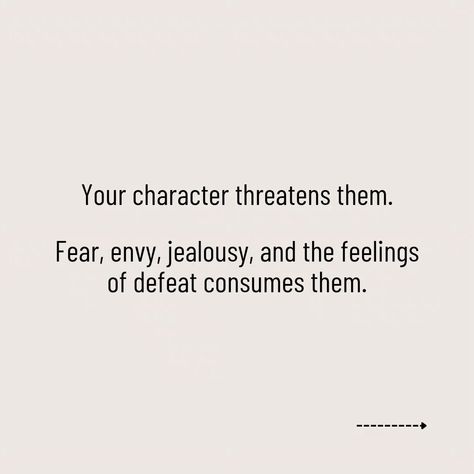 Your character threatens them.

Fear, envy, jealousy, and the feelings of defeat consumes them.